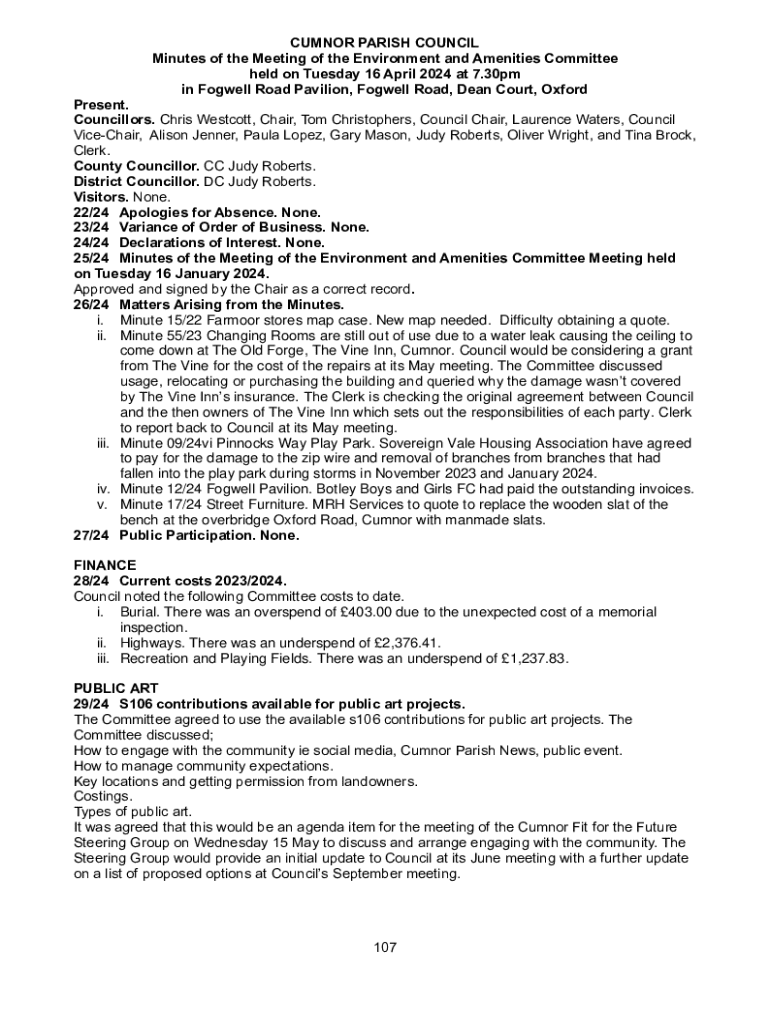 CUMNOR PARISH COUNCIL
Minutes of the Meeting of the Environment and Amenities Committee
held on Tuesday 16 April 2024 at 7.30pm
in Fogwell Road Pavilion, Fogwell Road, Dean Court, Oxford

Present.
Councillors. Chris Westcott, Chair, Tom Christophers, Council Chair, Laurence Waters, Council Vice-Chair, Alison Jenner, Paula Lopez, Gary Mason, Judy Roberts, Oliver Wright, and Tina Brock, Clerk.
County Councillor. CC Judy Roberts.
District Councillor. DC Judy Roberts.
Visitors. None.
22/24 Apologies for Absence. None.
23/24 Variance of Order of Business. None.
24/24 Declarations of Interest. None.
25/24 Minutes of the Meeting of the Environment and Amenities Committee Meeting held on Tuesday 16 January 2024.
Approved and signed by the Chair as a correct record.
26/24 Matters Arising from the Minutes.
i. Minute 15/22 Farmoor stores map case. New map needed. Difficulty obtaining a quote.
ii. Minute 55/23 Changing Rooms are still out of use due to a water leak causing the ceiling to come down at The Old Forge, The Vine Inn, Cumnor. Council would be considering a grant from The Vine for the cost of the repairs at its May meeting. The Committee discussed usage, relocating or purchasing the building and queried why the damage wasn't covered by The Vine Inn's insurance. The Clerk is checking the original agreement between Council and the then owners of The Vine Inn which sets out the responsibilities of each party. Clerk to report back to Council at its May meeting.
iii. Minute 09/24vi Pinnocks Way Play Park. Sovereign Vale Housing Association have agreed to pay for the damage to the zip wire and removal of branches from branches that had fallen into the play park during storms in November 2023 and January 2024.
iv. Minute 12/24 Fogwell Pavilion. Botley Boys and Girls FC had paid the outstanding invoices.
v. Minute 17/24 Street Furniture. MRH Services to quote to replace the wooden slat of the bench at the overbridge Oxford Road, Cumnor with manmade slats.
27/24 Public Participation. None.

FINANCE
28/24 Current costs 2023/2024.
Council noted the following Committee costs to date.
i. Burial. There was an overspend of £403.00 due to the unexpected cost of a memorial inspection.
ii. Highways. There was an underspend of £2,376.41.
iii. Recreation and Playing Fields. There was an underspend of £1,237.83.

PUBLIC ART
29/24 S106 contributions available for public art projects.
The Committee agreed to use the available s106 contributions for public art projects. The Committee discussed;
How to engage with the community ie social media, Cumnor Parish News, public event.
How to manage community expectations.
Key locations and getting permission from landowners.
Costings.
Types of public art.
It was agreed that this would be an agenda item for the meeting of the Cumnor Fit for the Future Steering Group on Wednesday 15 May to discuss and arrange engaging with the community. The Steering Group would provide an initial update to Council at its June meeting with a further update on a list of proposed options at Council's September meeting.

107